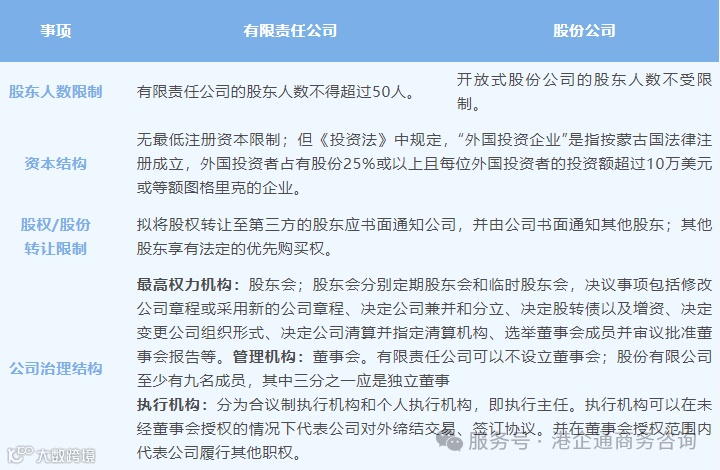 | 事项 | 有限责任公司 | 股份公司 |
|---|---|---|
| 股东人数限制 | 有限责任公司的股东人数不得超过50人。 | 开放式股份公司的股东人数不受限制。 |
| 资本结构 | 无最低注册资本限制；但《投资法》中规定，“外国投资企业”是指按蒙古国法律注册成立，外国投资者占有股份25%或以上且每位外国投资者的投资额超过10万美元或等额图格里克的企业。 | |
| 股权/股份转让限制 | 拟将股权转让至第三方的股东应书面通知公司，并由公司书面通知其他股东；其他股东享有法定的优先购买权。 | |
| 公司治理结构 | **最高权力机构：**股东会；股东会分别定期股东会和临时股东会，决议事项包括修改公司章程或采用新的公司章程、决定公司兼并和分立、决定股转债以及增资、决定变更公司组织形式、决定公司清算并指定清算机构、选举董事会成员并审议批准董事会报告等。**管理机构：**董事会。有限责任公司可以不设立董事会；股份有限公司至少有九名成员，其中三分之一应是独立董事 **执行机构：**分为合议制执行机构和个人执行机构，即执行主任。执行机构可以在未经董事会授权的情况下代表公司对外缔结交易、签订协议。并在董事会授权范围内代表公司履行其他职权。 | |

大数跨境

服务号 · 港企通商务咨询